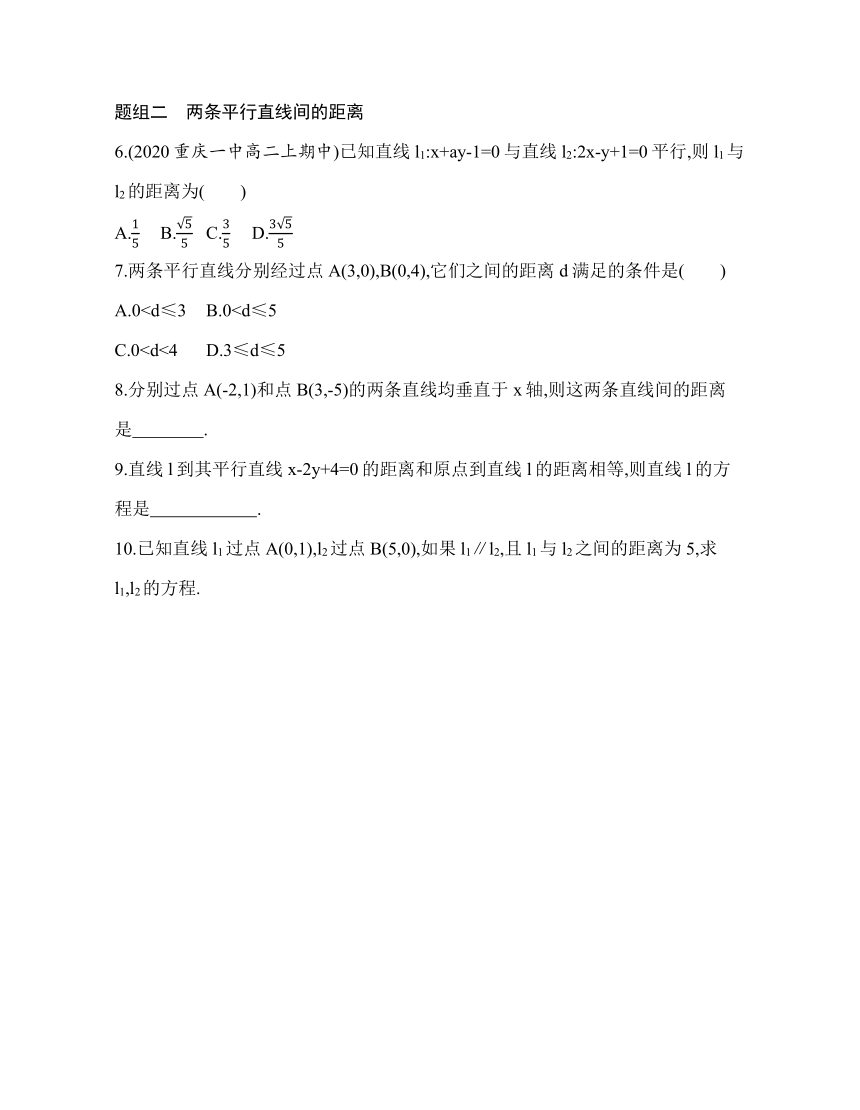 题组二　两条平行直线间的距离

6.(2020 重庆一中高二上期中)已知直线 $l_1$:x+ay-1=0 与直线 $l_2$:2x-y+1=0 平行,则 $l_1$ 与 $l_2$ 的距离为(　　)

A.$\frac{1}{5}$　B.$\frac{\sqrt{5}}{5}$　C.$\frac{3}{5}$　D.$\frac{3\sqrt{5}}{5}$

7.两条平行直线分别经过点 A(3,0),B(0,4),它们之间的距离 d 满足的条件是(　　)

A.0<d≤3　B.0<d≤5

C.0<d<4　D.3≤d≤5

8.分别过点 A(-2,1)和点 B(3,-5)的两条直线均垂直于 x 轴,则这两条直线间的距离是________.

9.直线 l 到其平行直线 x-2y+4=0 的距离和原点到直线 l 的距离相等,则直线 l 的方程是____________.

10.已知直线 $l_1$ 过点 A(0,1),$l_2$ 过点 B(5,0),如果 $l_1$∥$l_2$,且 $l_1$ 与 $l_2$ 之间的距离为 5,求 $l_1$,$l_2$ 的方程.